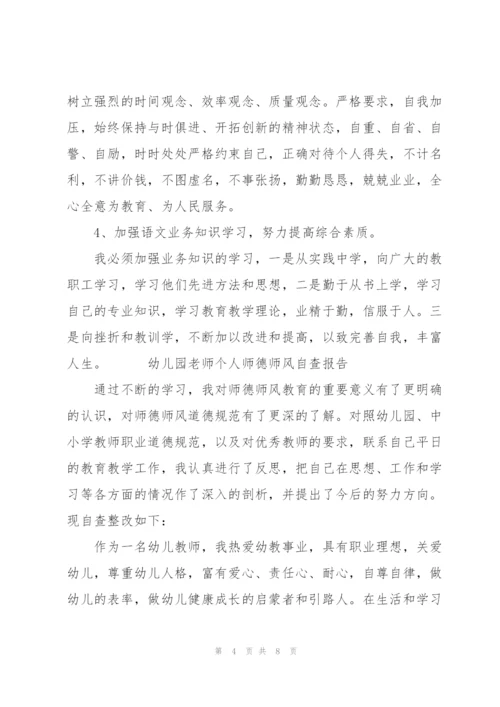 树立强烈的时间观念、效率观念、质量观念。严格要求，自我加压，始终保持与时俱进、开拓创新的精神状态，自重、自省、自警、自励，时时处处严格约束自己，正确对待个人得失，不计名利，不讲价钱，不图虚名，不事张扬，勤勤恳恳，兢兢业业，全心全意为教育、为人民服务。

4、加强语文业务知识学习，努力提高综合素质。

我必须加强业务知识的学习，一是从实践中学，向广大的教职工学习，学习他们先进方法和思想，二是勤于从书上学，学习自己的专业知识，学习教育教学理论，业精于勤，信服于人。三是向挫折和教训学，不断加以改进和提高，以致完善自我，丰富人生。 幼儿园老师个人师德师风自查报告

通过不断的学习，我对师德师风教育的重要意义有了更明确的认识，对师德师风道德规范有了更深的了解。对照幼儿园、中小学教师职业道德规范，以及对优秀教师的要求，联系自己平日的教育教学工作，我认真进行了反思，把自己在思想、工作和学习等各方面的情况作了深入的剖析，并提出了今后的努力方向。现自查整改如下：

作为一名幼儿教师，我热爱幼教事业，具有职业理想，关爱幼儿，尊重幼儿人格，富有爱心、责任心、耐心，自尊自律，做幼儿的表率，做幼儿健康成长的启蒙者和引路人。在生活和学习

第 4 页 共 8 页